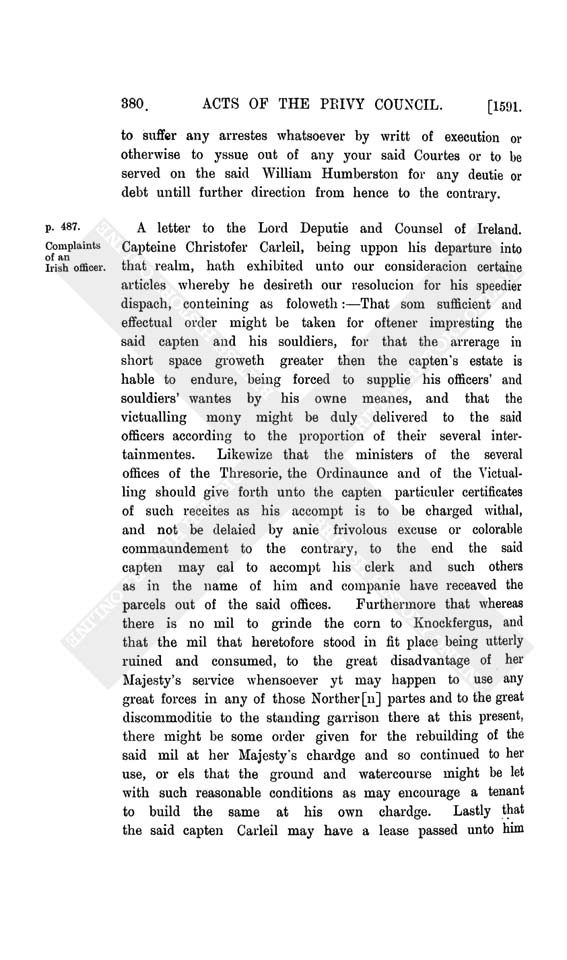 380. ACTS OF THE PRIVY COUNCIL. [1591.

to suffer any arrestes whatsoever by writt of execution or otherwise to yssue out of any your said Courtes or to be served on the said William Humberston for any deutie or debt untill further direction from hence to the contrary.

p. 487.

Complaints of an Irish officer.

A letter to the Lord Deputie and Counsel of Ireland. Capteine Christofer Carleil, being uppon his departure into that realm, hath exhibited unto our consideracion certaine articles whereby he desireth our resolucion for his speedier dispach, conteining as foloweth:—That som sufficient and effectual order might be taken for oftener impresting the said capten and his souldiers, for that the arrerage in short space groweth greater then the capten's estate is hable to endure, being forced to supplie his officers' and souldiers' wantes by his owne meanes, and that the victualling mony might be duly delivered to the said officers according to the proportion of their several intertainmentes. Likewize that the ministers of the several offices of the Thresorie, the Ordinaunce and of the Victualling should give forth unto the capten particuler certificates of such receites as his accompt is to be charged withal, and not be delaied by anie frivolous excuse or colorable commaundement to the contrary, to the end the said capten may cal to accompt his clerk and such others as in the name of him and companie have receaved the parcels out of the said offices. Furthermore that whereas there is no mil to grinde the corn to Knockfergus, and that the mil that heretofore stood in fit place being utterly ruined and consumed, to the great disadvantage of her Majesty's service whensoever yt may happen to use any great forces in any of those Norther[n] partes and to the great discommoditie to the standing garrison there at this present, there might be some order given for the rebuilding of the said mil at her Majesty's chardge and so continued to her use, or els that the ground and watercourse might be let with such reasonable conditions as may encourage a tenant to build the same at his own chardge. Lastly that the said capten Carleil may have a lease passed unto him